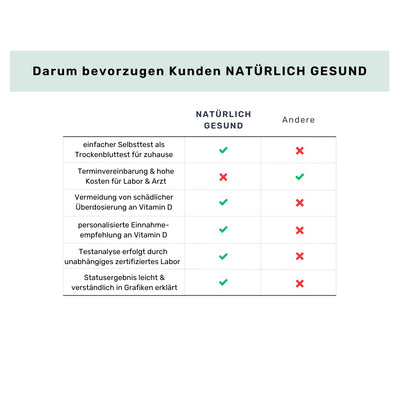 Darum bevorzugen Kunden NATÜRLICH GESUND

| | NATÜRLICH GESUND | Andere |
|---|---|---|
| einfacher Selbsttest als Trockenbluttest für zuhause | ✓ | ✗ |
| Terminvereinbarung & hohe Kosten für Labor & Arzt | ✗ | ✓ |
| Vermeidung von schädlicher Überdosierung an Vitamin D | ✓ | ✗ |
| personalisierte Einnahme-empfehlung an Vitamin D | ✓ | ✗ |
| Testanalyse erfolgt durch unabhängiges zertifiziertes Labor | ✓ | ✗ |
| Statusergebnis leicht & verständlich in Grafiken erklärt | ✓ | ✗ |